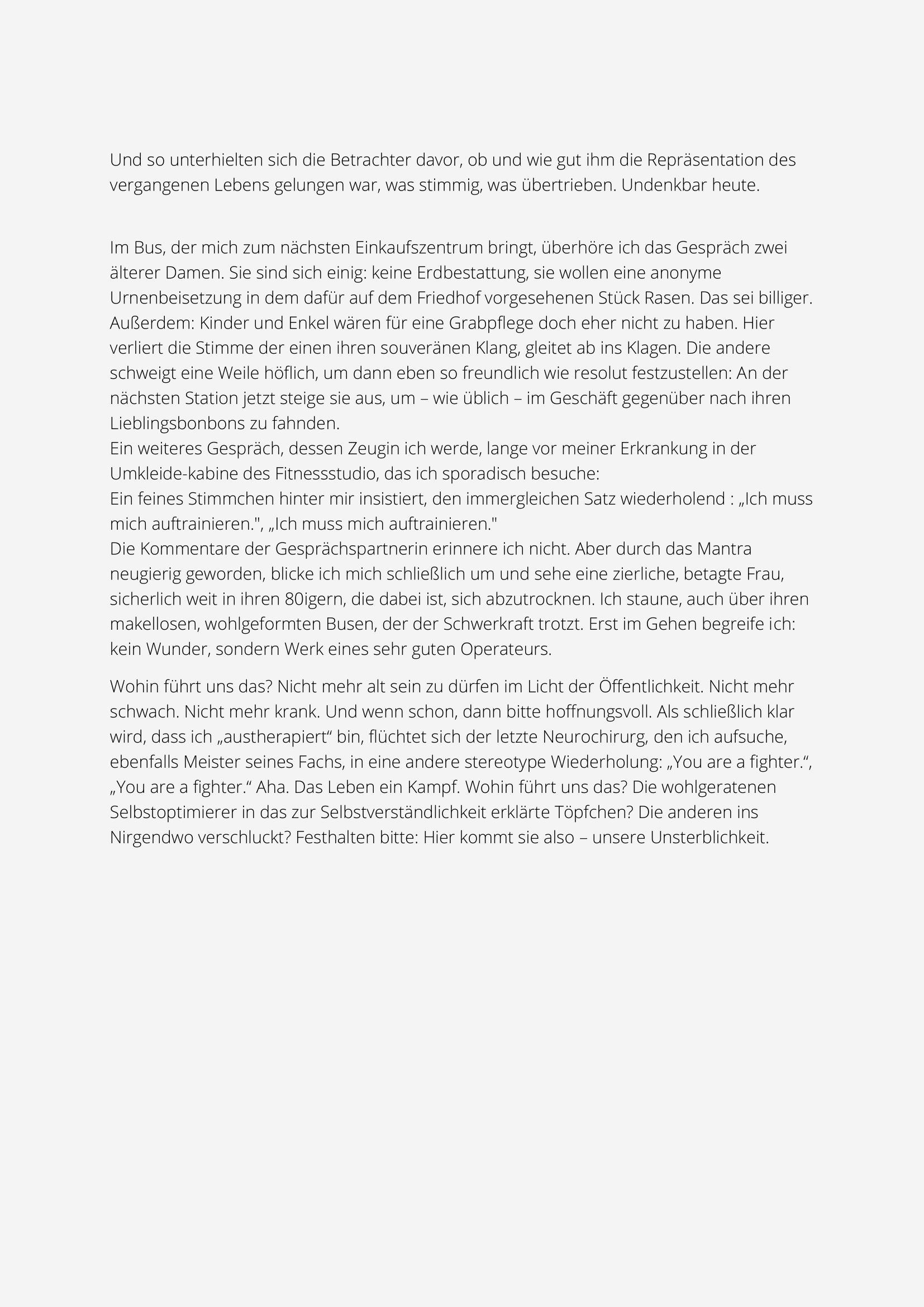 Und so unterhielten sich die Betrachter davor, ob und wie gut ihm die Repräsentation des vergangenen Lebens gelungen war, was stimmig, was übertrieben. Undenkbar heute.

Im Bus, der mich zum nächsten Einkaufszentrum bringt, überhöre ich das Gespräch zwei älterer Damen. Sie sind sich einig: keine Erdbestattung, sie wollen eine anonyme Urnenbeisetzung in dem dafür auf dem Friedhof vorgesehenen Stück Rasen. Das sei billiger. Außerdem: Kinder und Enkel wären für eine Grabpflege doch eher nicht zu haben. Hier verliert die Stimme der einen ihren souveränen Klang, gleitet ab ins Klagen. Die andere schweigt eine Weile höflich, um dann eben so freundlich wie resolut festzustellen: An der nächsten Station jetzt steige sie aus, um – wie üblich – im Geschäft gegenüber nach ihren Lieblingsbonbons zu fahnden.
Ein weiteres Gespräch, dessen Zeugin ich werde, lange vor meiner Erkrankung in der Umkleide-kabine des Fitnessstudio, das ich sporadisch besuche:
Ein feines Stimmchen hinter mir insistiert, den immergleichen Satz wiederholend : „Ich muss mich auftrainieren.", „Ich muss mich auftrainieren."
Die Kommentare der Gesprächspartnerin erinnere ich nicht. Aber durch das Mantra neugierig geworden, blicke ich mich schließlich um und sehe eine zierliche, betagte Frau, sicherlich weit in ihren 80igern, die dabei ist, sich abzutrocknen. Ich staune, auch über ihren makellosen, wohlgeformten Busen, der der Schwerkraft trotzt. Erst im Gehen begreife ich: kein Wunder, sondern Werk eines sehr guten Operateurs.

Wohin führt uns das? Nicht mehr alt sein zu dürfen im Licht der Öffentlichkeit. Nicht mehr schwach. Nicht mehr krank. Und wenn schon, dann bitte hoffnungsvoll. Als schließlich klar wird, dass ich „austherapiert“ bin, flüchtet sich der letzte Neurochirurg, den ich aufsuche, ebenfalls Meister seines Fachs, in eine andere stereotype Wiederholung: „You are a fighter.“, „You are a fighter.“ Aha. Das Leben ein Kampf. Wohin führt uns das? Die wohlgeratenen Selbstoptimierer in das zur Selbstverständlichkeit erklärte Töpfchen? Die anderen ins Nirgendwo verschluckt? Festhalten bitte: Hier kommt sie also – unsere Unsterblichkeit.